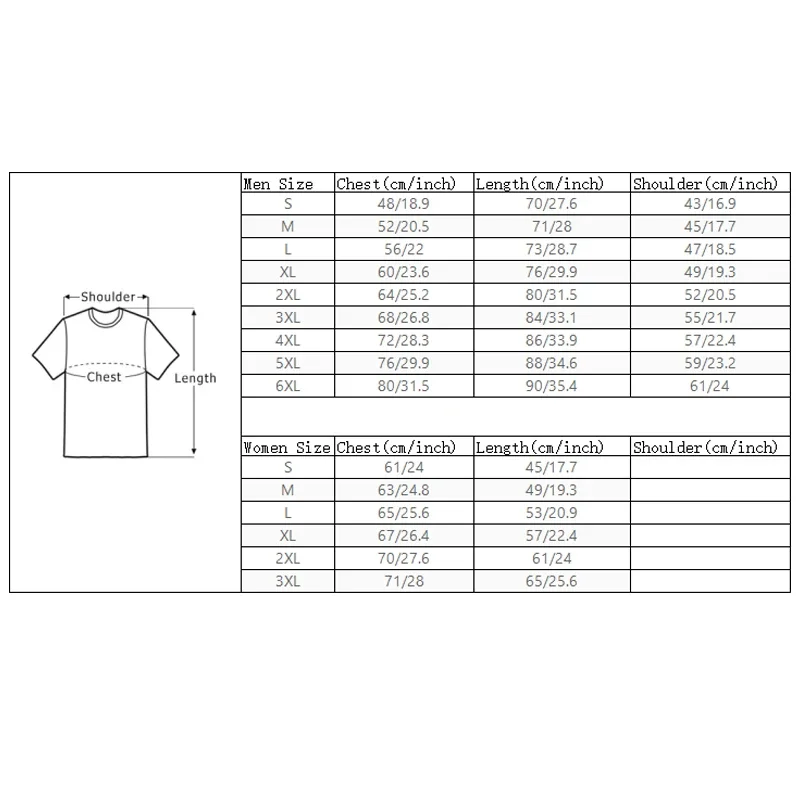 Shoulder
Chest
Length

| Men Size | Chest(cm/inch) | Length(cm/inch) | Shoulder(cm/inch) |
|---|---|---|---|
| S | 48/18.9 | 70/27.6 | 43/16.9 |
| M | 52/20.5 | 71/28 | 45/17.7 |
| L | 56/22 | 73/28.7 | 47/18.5 |
| XL | 60/23.6 | 76/29.9 | 49/19.3 |
| 2XL | 64/25.2 | 80/31.5 | 52/20.5 |
| 3XL | 68/26.8 | 84/33.1 | 55/21.7 |
| 4XL | 72/28.3 | 86/33.9 | 57/22.4 |
| 5XL | 76/29.9 | 88/34.6 | 59/23.2 |
| 6XL | 80/31.5 | 90/35.4 | 61/24 |

| Women Size | Chest(cm/inch) | Length(cm/inch) | Shoulder(cm/inch) |
|---|---|---|---|
| S | 61/24 | 45/17.7 | |
| M | 63/24.8 | 49/19.3 | |
| L | 65/25.6 | 53/20.9 | |
| XL | 67/26.4 | 57/22.4 | |
| 2XL | 70/27.6 | 61/24 | |
| 3XL | 71/28 | 65/25.6 | |